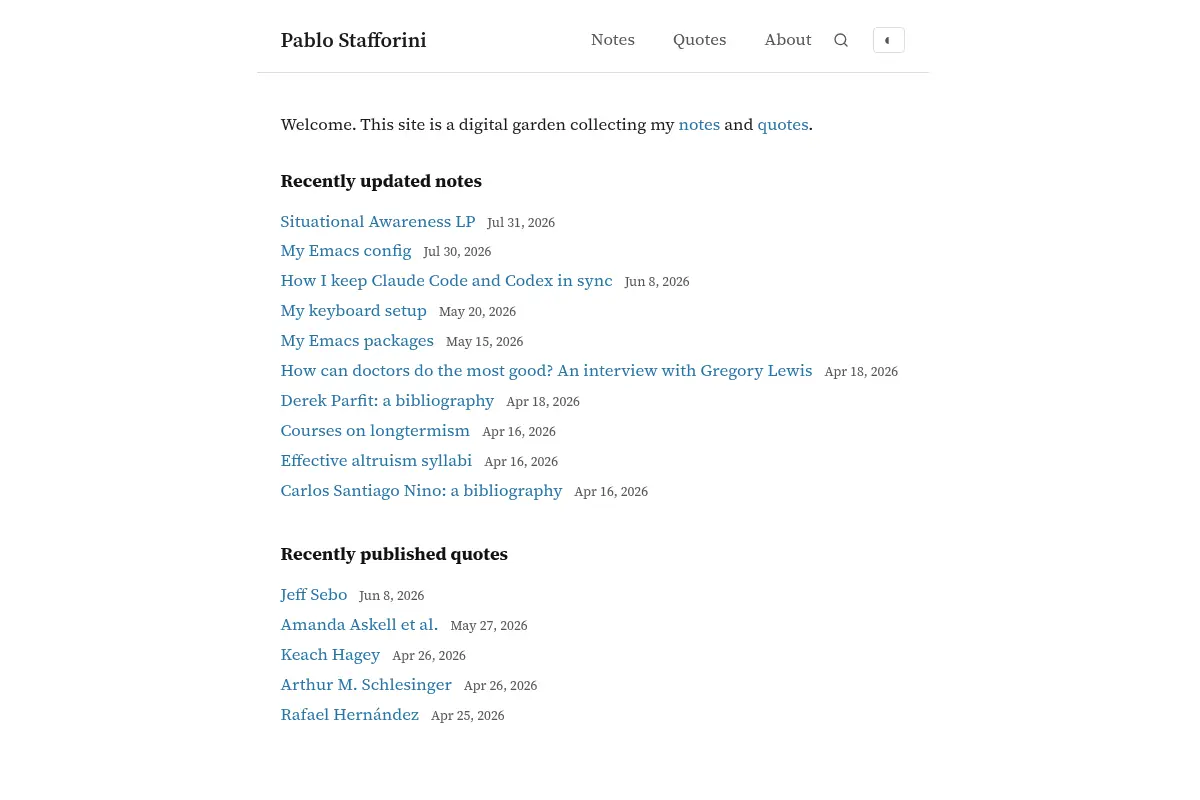 Pablo Stafforini

Notes Quotes About

Welcome. This site is a digital garden collecting my notes and quotes.

Recently updated notes

Situational Awareness LP Jul 31, 2026
My Emacs config Jul 30, 2026
How I keep Claude Code and Codex in sync Jun 8, 2026
My keyboard setup May 20, 2026
My Emacs packages May 15, 2026
How can doctors do the most good? An interview with Gregory Lewis Apr 18, 2026
Derek Parfit: a bibliography Apr 18, 2026
Courses on longtermism Apr 16, 2026
Effective altruism syllabi Apr 16, 2026
Carlos Santiago Nino: a bibliography Apr 16, 2026

Recently published quotes

Jeff Sebo Jun 8, 2026
Amanda Askell et al. May 27, 2026
Keach Hagey Apr 26, 2026
Arthur M. Schlesinger Apr 26, 2026
Rafael Hernández Apr 25, 2026